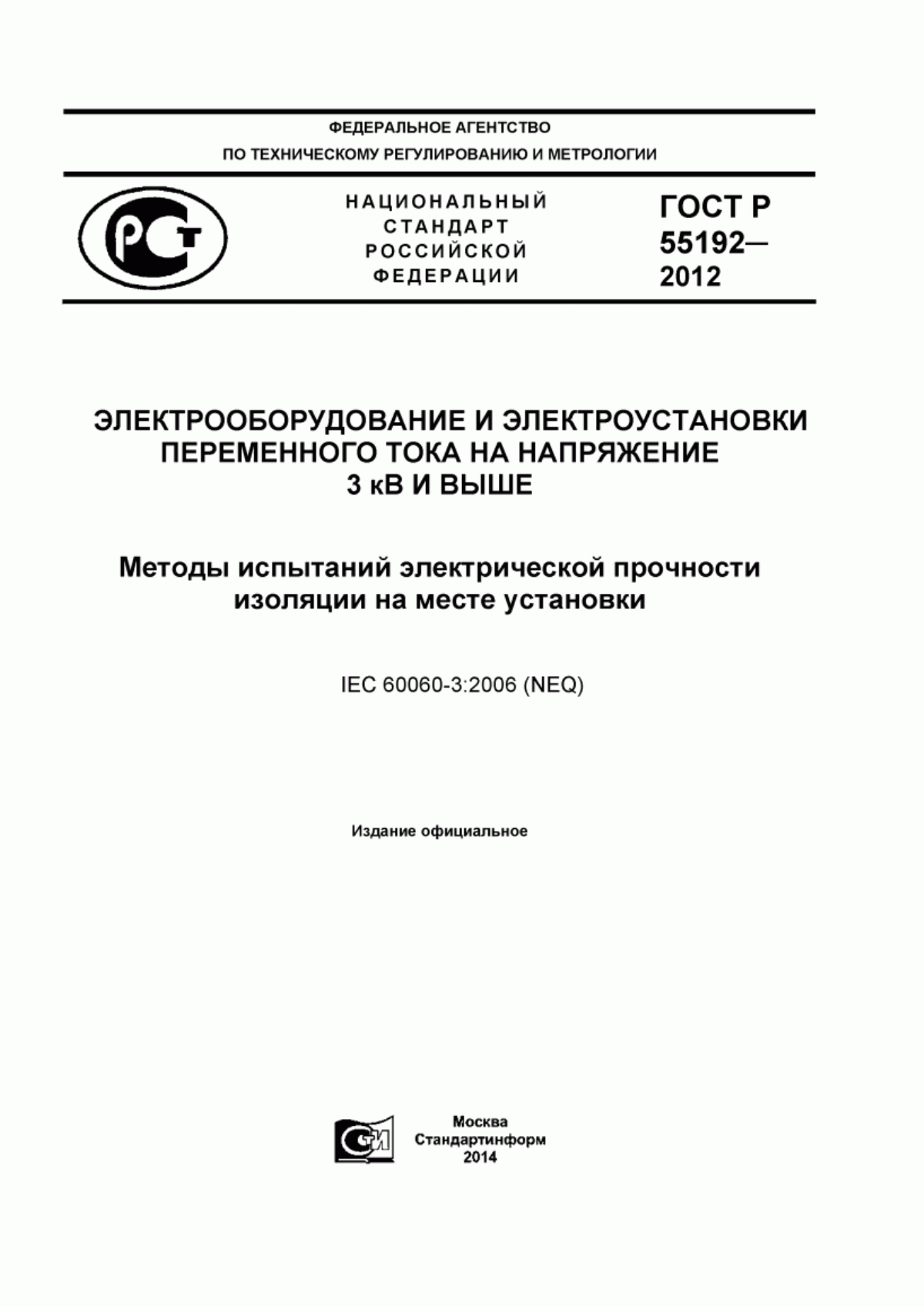 ФЕДЕРАЛЬНОЕ АГЕНТСТВО
ПО ТЕХНИЧЕСКОМУ РЕГУЛИРОВАНИЮ И МЕТРОЛОГИИ

РСТ

НАЦИОНАЛЬНЫЙ
СТАНДАРТ
РОССИЙСКОЙ
ФЕДЕРАЦИИ

ГОСТ Р
55192—
2012

ЭЛЕКТРООБОРУДОВАНИЕ И ЭЛЕКТРОУСТАНОВКИ ПЕРЕМЕННОГО ТОКА НА НАПРЯЖЕНИЕ 3 кВ И ВЫШЕ

Методы испытаний электрической прочности изоляции на месте установки

IEC 60060-3:2006 (NEQ)

Издание официальное

СИ

Москва
Стандартинформ
2014